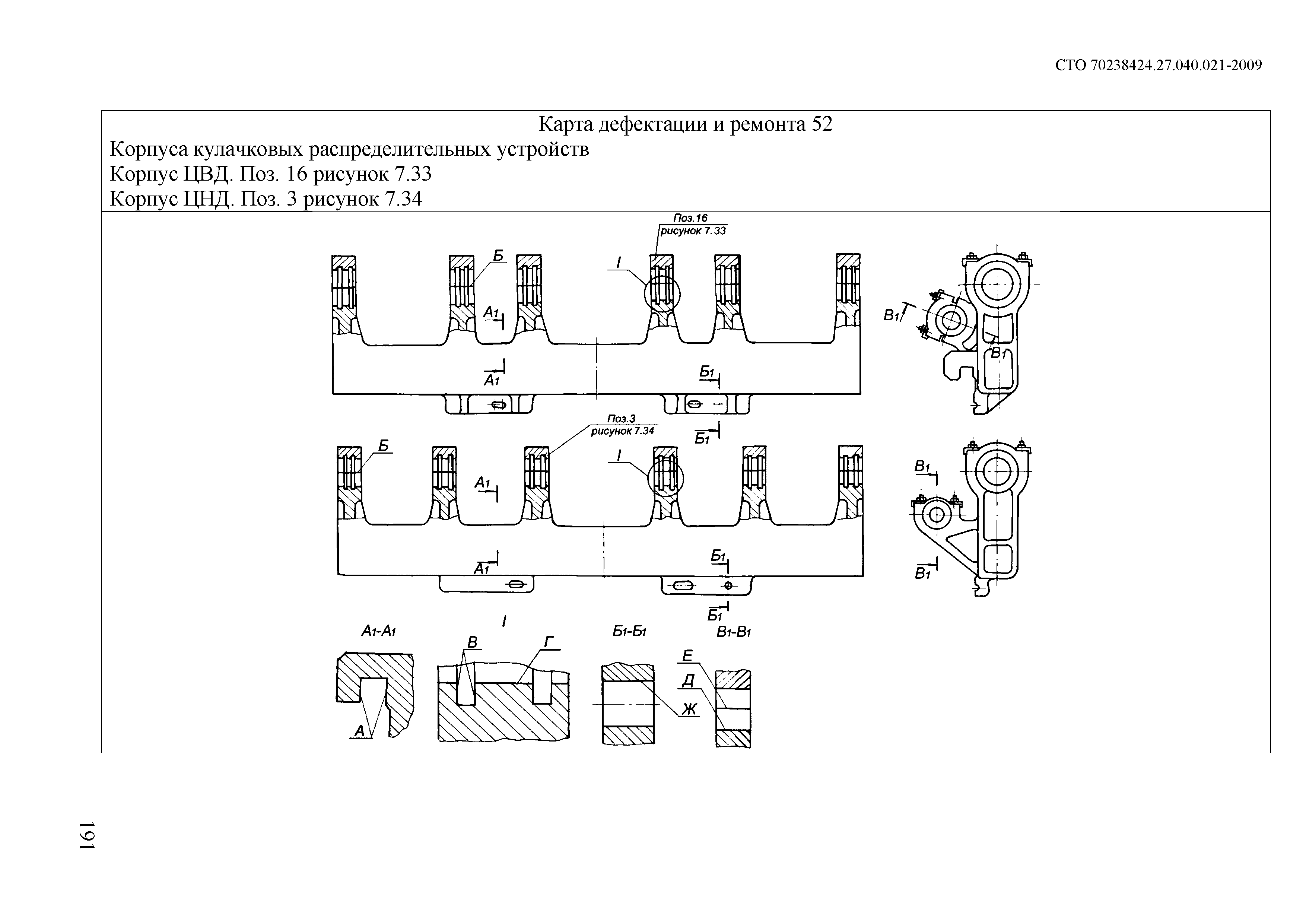 СТО 70238424.27.040.021-2009

Карта дефектации и ремонта 52

Корпуса кулачковых распределительных устройств

Корпус ЦВД. Поз. 16 рисунок 7.33

Корпус ЦНД. Поз. 3 рисунок 7.34

Поз.16
рисунок 7.33

Б

I

$А_1$

$А_1$

$Б_1$

$Б_1$

$В_1$

$В_1$

Поз.3
рисунок 7.34

Б

I

$А_1$

$А_1$

$Б_1$

$Б_1$

$В_1$

$В_1$

$А_1$-$А_1$

I

$Б_1$-$Б_1$

$В_1$-$В_1$

А

В

Г

Е

Д

Ж

191